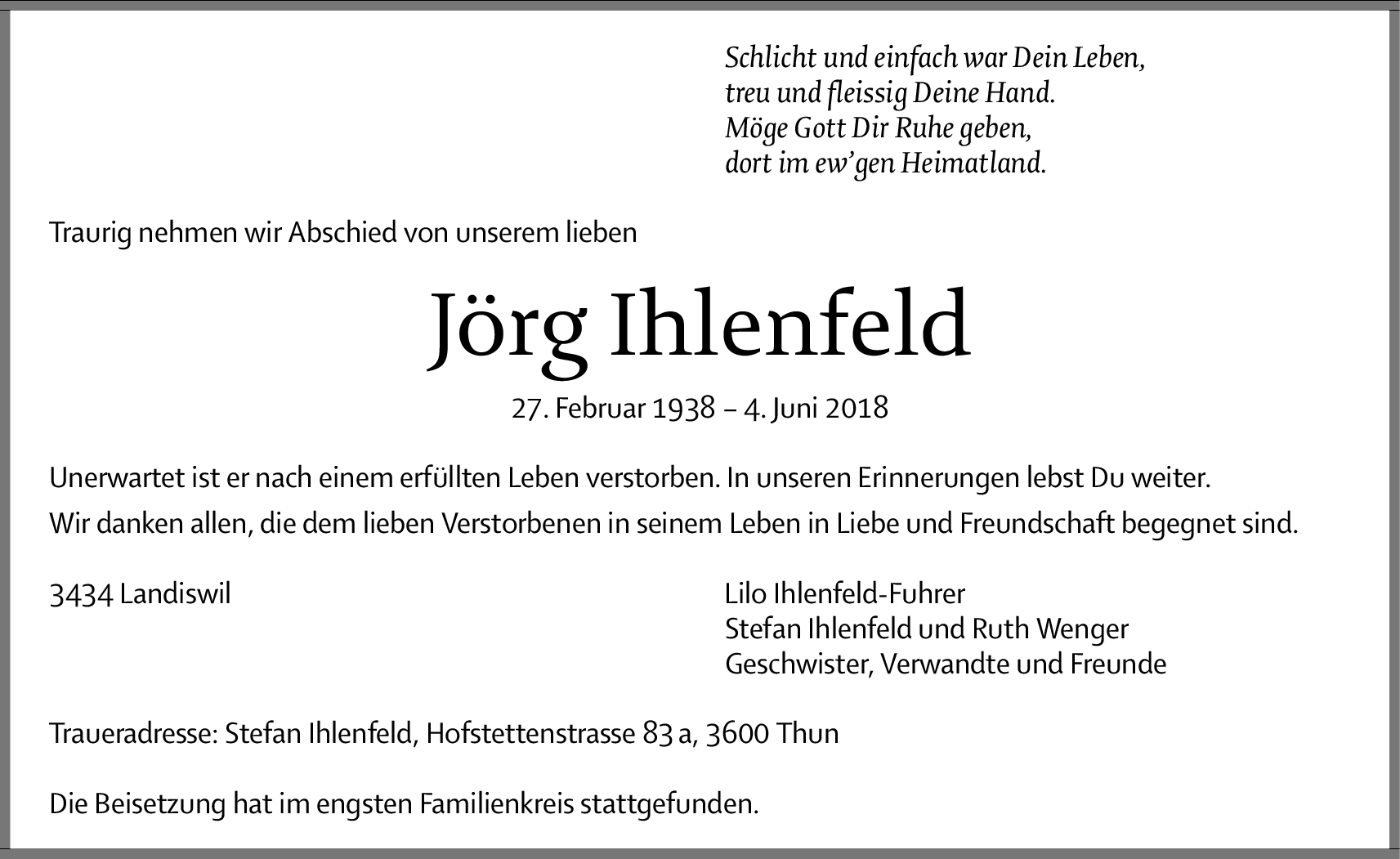 Schlicht und einfach war Dein Leben,
treu und fleissig Deine Hand.
Möge Gott Dir Ruhe geben,
dort im ew'gen Heimatland.

Traurig nehmen wir Abschied von unserem lieben

Jörg Ihlenfeld

27. Februar 1938 – 4. Juni 2018

Unerwartet ist er nach einem erfüllten Leben verstorben. In unseren Erinnerungen lebst Du weiter.
Wir danken allen, die dem lieben Verstorbenen in seinem Leben in Liebe und Freundschaft begegnet sind.

3434 Landiswil

Lilo Ihlenfeld-Fuhrer
Stefan Ihlenfeld und Ruth Wenger
Geschwister, Verwandte und Freunde

Traueradresse: Stefan Ihlenfeld, Hofstettenstrasse 83 a, 3600 Thun

Die Beisetzung hat im engsten Familienkreis stattgefunden.